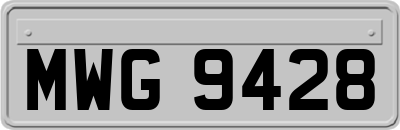 MWG 9428